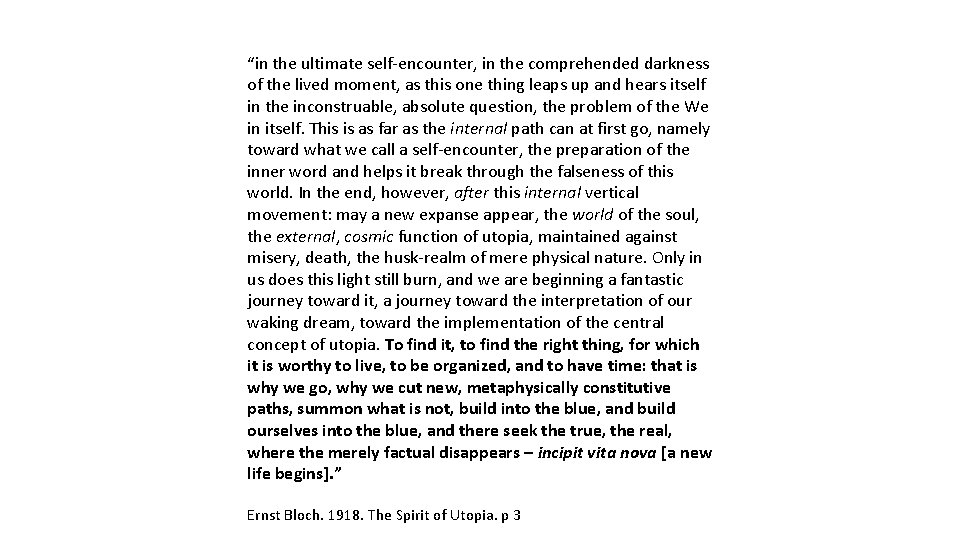 “in the ultimate self-encounter, in the comprehended darkness of the lived moment, as this one thing leaps up and hears itself in the inconstruable, absolute question, the problem of the We in itself. This is as far as the internal path can at first go, namely toward what we call a self-encounter, the preparation of the inner word and helps it break through the falseness of this world. In the end, however, after this internal vertical movement: may a new expanse appear, the world of the soul, the external, cosmic function of utopia, maintained against misery, death, the husk-realm of mere physical nature. Only in us does this light still burn, and we are beginning a fantastic journey toward it, a journey toward the interpretation of our waking dream, toward the implementation of the central concept of utopia. To find it, to find the right thing, for which it is worthy to live, to be organized, and to have time: that is why we go, why we cut new, metaphysically constitutive paths, summon what is not, build into the blue, and build ourselves into the blue, and there seek the true, the real, where the merely factual disappears – incipit vita nova [a new life begins].”

Ernst Bloch. 1918. The Spirit of Utopia. p 3